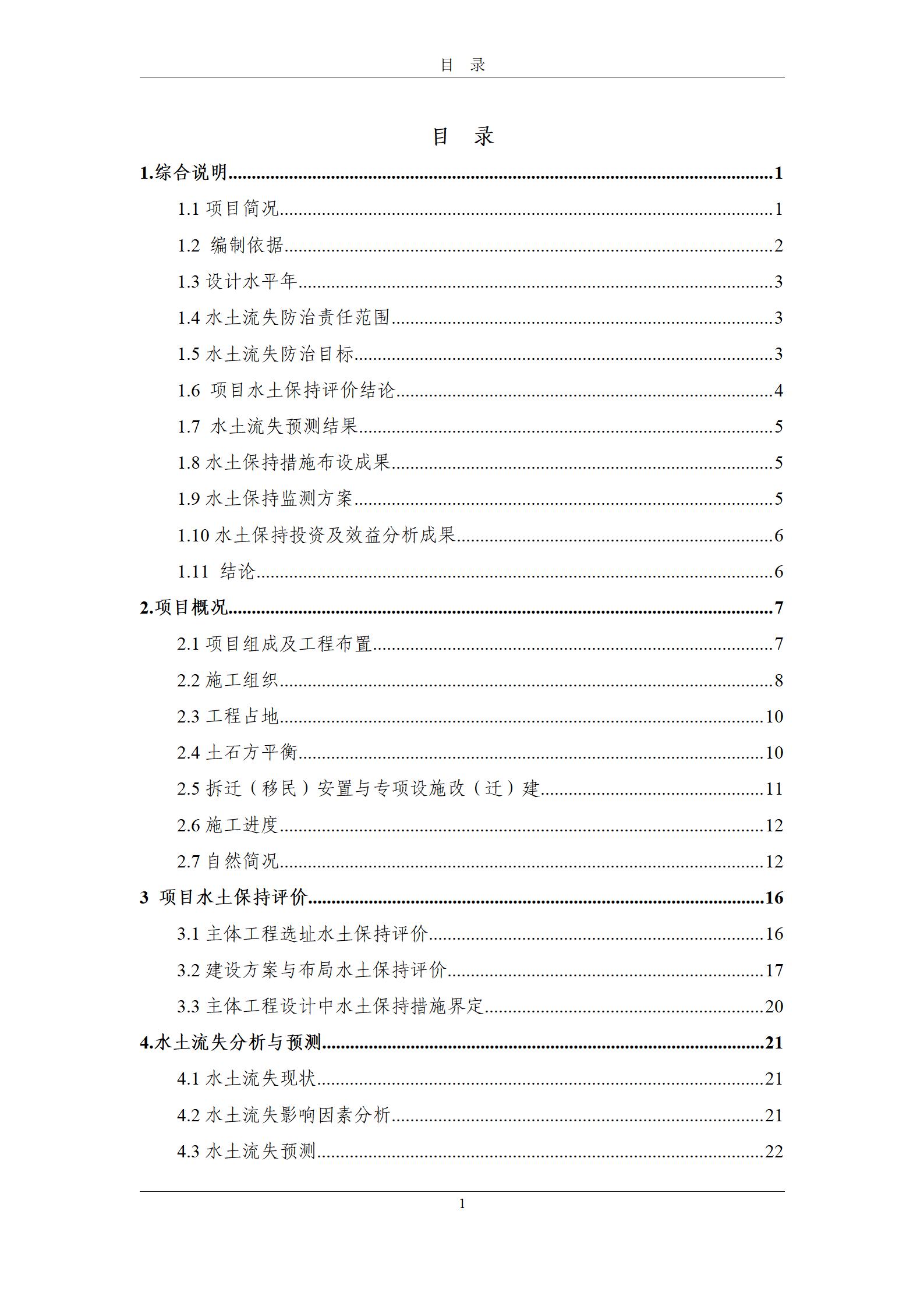 目 录

目 录

1.综合说明......1

1.1 项目简况......1

1.2 编制依据......2

1.3 设计水平年......3

1.4 水土流失防治责任范围......3

1.5 水土流失防治目标......3

1.6 项目水土保持评价结论......4

1.7 水土流失预测结果......5

1.8 水土保持措施布设成果......5

1.9 水土保持监测方案......5

1.10 水土保持投资及效益分析成果......6

1.11 结论......6

2.项目概况......7

2.1 项目组成及工程布置......7

2.2 施工组织......8

2.3 工程占地......10

2.4 土石方平衡......10

2.5 拆迁（移民）安置与专项设施改（迁）建......11

2.6 施工进度......12

2.7 自然简况......12

3 项目水土保持评价......16

3.1 主体工程选址水土保持评价......16

3.2 建设方案与布局水土保持评价......17

3.3 主体工程设计中水土保持措施界定......20

4.水土流失分析与预测......21

4.1 水土流失现状......21

4.2 水土流失影响因素分析......21

4.3 水土流失预测......22

1